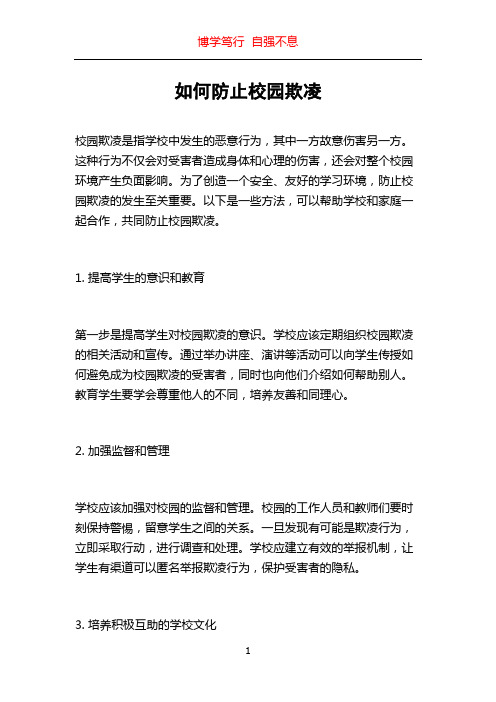 博学笃行 自强不息

如何防止校园欺凌

校园欺凌是指学校中发生的恶意行为，其中一方故意伤害另一方。这种行为不仅会对受害者造成身体和心理的伤害，还会对整个校园环境产生负面影响。为了创造一个安全、友好的学习环境，防止校园欺凌的发生至关重要。以下是一些方法，可以帮助学校和家庭一起合作，共同防止校园欺凌。

1. 提高学生的意识和教育

第一步是提高学生对校园欺凌的意识。学校应该定期组织校园欺凌的相关活动和宣传。通过举办讲座、演讲等活动可以向学生传授如何避免成为校园欺凌的受害者，同时也向他们介绍如何帮助别人。教育学生要学会尊重他人的不同，培养友善和同理心。

2. 加强监督和管理

学校应该加强对校园的监督和管理。校园的工作人员和教师们要时刻保持警惕，留意学生之间的关系。一旦发现有可能是欺凌行为，立即采取行动，进行调查和处理。学校应建立有效的举报机制，让学生有渠道可以匿名举报欺凌行为，保护受害者的隐私。

3. 培养积极互助的学校文化

1